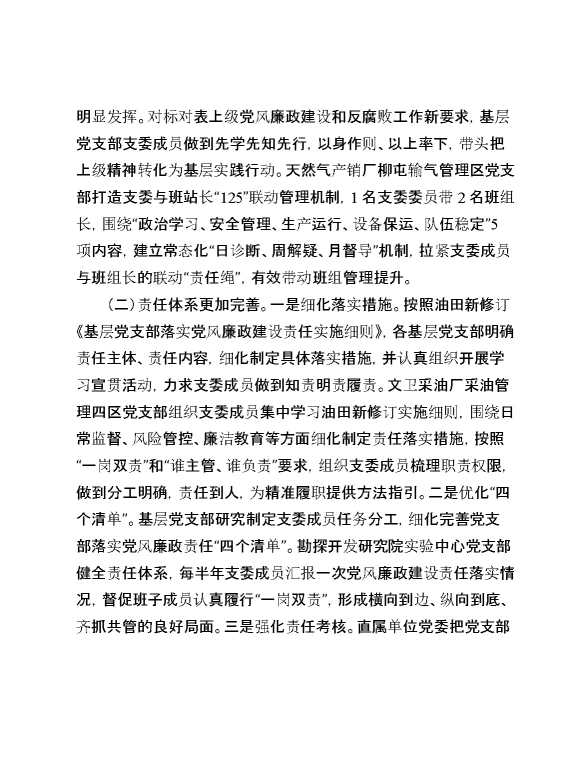 明显发挥。对标对表上级党风廉政建设和反腐败工作新要求，基层党支部支委成员做到先学先知先行，以身作则、以上率下，带头把上级精神转化为基层实践行动。天然气产销厂柳屯输气管理区党支部打造支委与班站长“125”联动管理机制，1名支委委员带2名班组长，围绕“政治学习、安全管理、生产运行、设备保运、队伍稳定”5项内容，建立常态化“日诊断、周解疑、月督导”机制，拉紧支委成员与班组长的联动“责任绳”，有效带动班组管理提升。

（二）责任体系更加完善。一是细化落实措施。按照油田新修订《基层党支部落实党风廉政建设责任实施细则》，各基层党支部明确责任主体、责任内容，细化制定具体落实措施，并认真组织开展学习宣贯活动，力求支委成员做到知责明责履责。文卫采油厂采油管理四区党支部组织支委成员集中学习油田新修订实施细则，围绕日常监督、风险管控、廉洁教育等方面细化制定责任落实措施，按照“一岗双责”和“谁主管、谁负责”要求，组织支委成员梳理职责权限，做到分工明确，责任到人，为精准履职提供方法指引。二是优化“四个清单”。基层党支部研究制定支委成员任务分工，细化完善党支部落实党风廉政责任“四个清单”。勘探开发研究院实验中心党支部健全责任体系，每半年支委成员汇报一次党风廉政建设责任落实情况，督促班子成员认真履行“一岗双责”，形成横向到边、纵向到底、齐抓共管的良好局面。三是强化责任考核。直属单位党委把党支部